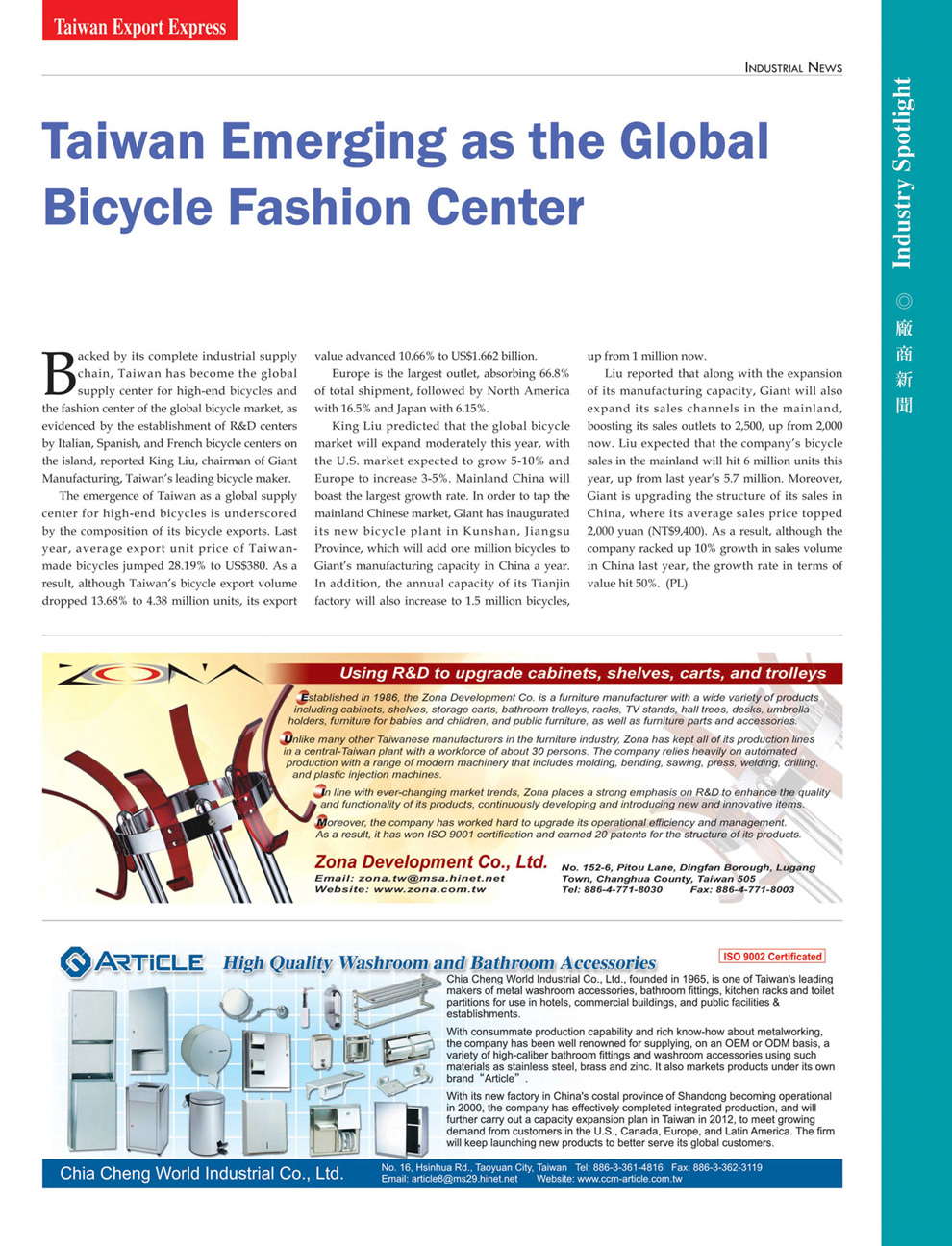 Taiwan Export Express

INDUSTRIAL NEWS

Industry Spotlight ◎ 廠商新聞

Taiwan Emerging as the Global Bicycle Fashion Center

Backed by its complete industrial supply chain, Taiwan has become the global supply center for high-end bicycles and the fashion center of the global bicycle market, as evidenced by the establishment of R&D centers by Italian, Spanish, and French bicycle centers on the island, reported King Liu, chairman of Giant Manufacturing, Taiwan's leading bicycle maker.

The emergence of Taiwan as a global supply center for high-end bicycles is underscored by the composition of its bicycle exports. Last year, average export unit price of Taiwan-made bicycles jumped 28.19% to US$380. As a result, although Taiwan's bicycle export volume dropped 13.68% to 4.38 million units, its export value advanced 10.66% to US$1.662 billion.

Europe is the largest outlet, absorbing 66.8% of total shipment, followed by North America with 16.5% and Japan with 6.15%.

King Liu predicted that the global bicycle market will expand moderately this year, with the U.S. market expected to grow 5-10% and Europe to increase 3-5%. Mainland China will boast the largest growth rate. In order to tap the mainland Chinese market, Giant has inaugurated its new bicycle plant in Kunshan, Jiangsu Province, which will add one million bicycles to Giant's manufacturing capacity in China a year. In addition, the annual capacity of its Tianjin factory will also increase to 1.5 million bicycles, up from 1 million now.

Liu reported that along with the expansion of its manufacturing capacity, Giant will also expand its sales channels in the mainland, boosting its sales outlets to 2,500, up from 2,000 now. Liu expected that the company's bicycle sales in the mainland will hit 6 million units this year, up from last year's 5.7 million. Moreover, Giant is upgrading the structure of its sales in China, where its average sales price topped 2,000 yuan (NT$9,400). As a result, although the company racked up 10% growth in sales volume in China last year, the growth rate in terms of value hit 50%. (PL)

ZONA

Using R&D to upgrade cabinets, shelves, carts, and trolleys

Established in 1986, the Zona Development Co. is a furniture manufacturer with a wide variety of products including cabinets, shelves, storage carts, bathroom trolleys, racks, TV stands, hall trees, desks, umbrella holders, furniture for babies and children, and public furniture, as well as furniture parts and accessories.

Unlike many other Taiwanese manufacturers in the furniture industry, Zona has kept all of its production lines in a central-Taiwan plant with a workforce of about 30 persons. The company relies heavily on automated production with a range of modern machinery that includes molding, bending, sawing, press, welding, drilling, and plastic injection machines.

In line with ever-changing market trends, Zona places a strong emphasis on R&D to enhance the quality and functionality of its products, continuously developing and introducing new and innovative items.

Moreover, the company has worked hard to upgrade its operational efficiency and management. As a result, it has won ISO 9001 certification and earned 20 patents for the structure of its products.

Zona Development Co., Ltd.
Email: zona.tw@msa.hinet.net
Website: www.zona.com.tw

No. 152-6, Pitou Lane, Dingfan Borough, Lugang Town, Changhua County, Taiwan 505
Tel: 886-4-771-8030 Fax: 886-4-771-8003

ARTICLE High Quality Washroom and Bathroom Accessories

ISO 9002 Certificated

Chia Cheng World Industrial Co., Ltd., founded in 1965, is one of Taiwan's leading makers of metal washroom accessories, bathroom fittings, kitchen racks and toilet partitions for use in hotels, commercial buildings, and public facilities & establishments.

With consummate production capability and rich know-how about metalworking, the company has been well renowned for supplying, on an OEM or ODM basis, a variety of high-caliber bathroom fittings and washroom accessories using such materials as stainless steel, brass and zinc. It also markets products under its own brand "Article".

With its new factory in China's costal province of Shandong becoming operational in 2000, the company has effectively completed integrated production, and will further carry out a capacity expansion plan in Taiwan in 2012, to meet growing demand from customers in the U.S., Canada, Europe, and Latin America. The firm will keep launching new products to better serve its global customers.

Chia Cheng World Industrial Co., Ltd.
No. 16, Hsinhua Rd., Taoyuan City, Taiwan Tel: 886-3-361-4816 Fax: 886-3-362-3119
Email: article8@ms29.hinet.net Website: www.ccm-article.com.tw